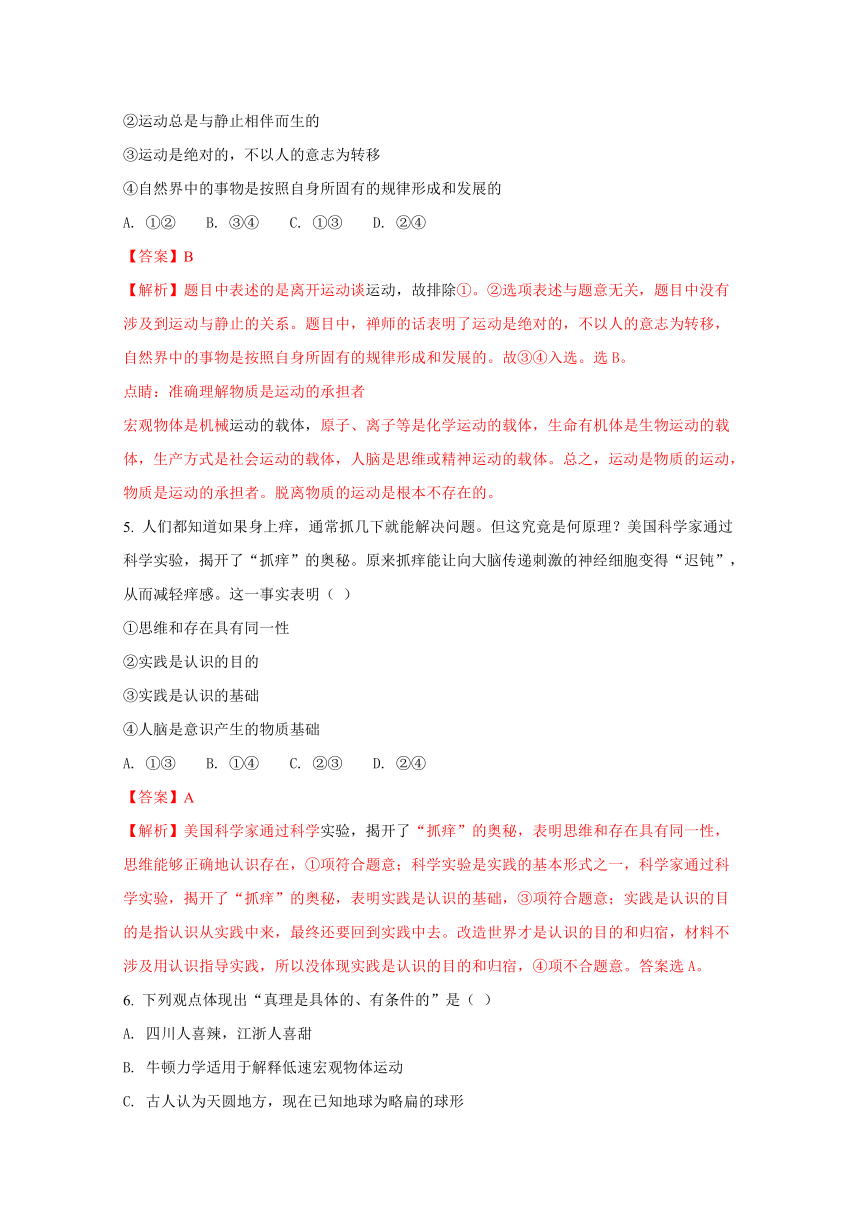 ②运动总是与静止相伴而生的

③运动是绝对的，不以人的意志为转移

④自然界中的事物是按照自身所固有的规律形成和发展的

A. ①②　　B. ③④　　C. ①③　　D. ②④

【答案】B

【解析】题目中表述的是离开运动谈运动，故排除①。②选项表述与题意无关，题目中没有涉及到运动与静止的关系。题目中，禅师的话表明了运动是绝对的，不以人的意志为转移，自然界中的事物是按照自身所固有的规律形成和发展的。故③④入选。选 B。

点睛：准确理解物质是运动的承担者

宏观物体是机械运动的载体，原子、离子等是化学运动的载体，生命有机体是生物运动的载体，生产方式是社会运动的载体，人脑是思维或精神运动的载体。总之，运动是物质的运动，物质是运动的承担者。脱离物质的运动是根本不存在的。

5. 人们都知道如果身上痒，通常抓几下就能解决问题。但这究竟是何原理？美国科学家通过科学实验，揭开了“抓痒”的奥秘。原来抓痒能让向大脑传递刺激的神经细胞变得“迟钝”，从而减轻痒感。这一事实表明（ ）

①思维和存在具有同一性

②实践是认识的目的

③实践是认识的基础

④人脑是意识产生的物质基础

A. ①③　　B. ①④　　C. ②③　　D. ②④

【答案】A

【解析】美国科学家通过科学实验，揭开了“抓痒”的奥秘，表明思维和存在具有同一性，思维能够正确地认识存在，①项符合题意；科学实验是实践的基本形式之一，科学家通过科学实验，揭开了“抓痒”的奥秘，表明实践是认识的基础，③项符合题意；实践是认识的目的是指认识从实践中来，最终还要回到实践中去。改造世界才是认识的目的和归宿，材料不涉及用认识指导实践，所以没体现实践是认识的目的和归宿，④项不合题意。答案选 A。

6. 下列观点体现出“真理是具体的、有条件的”是（ ）

A. 四川人喜辣，江浙人喜甜

B. 牛顿力学适用于解释低速宏观物体运动

C. 古人认为天圆地方，现在已知地球为略扁的球形